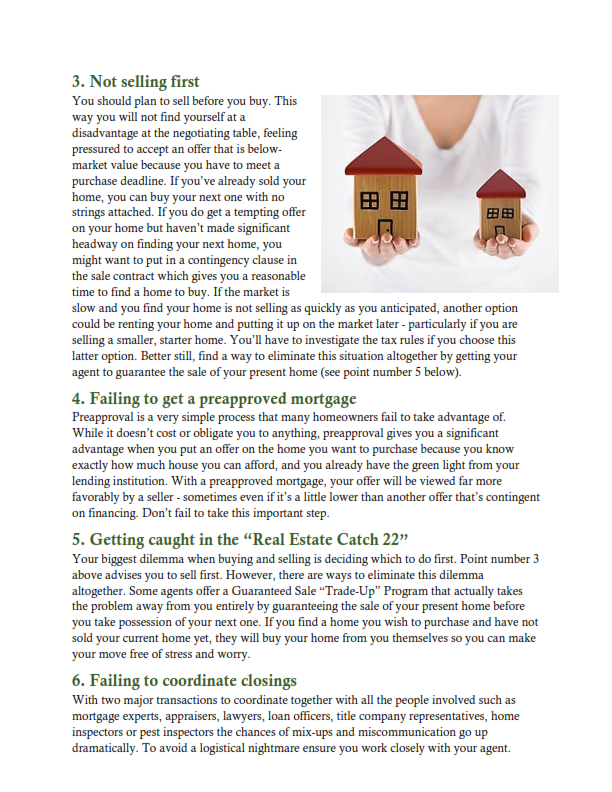 3. Not selling first

You should plan to sell before you buy. This way you will not find yourself at a disadvantage at the negotiating table, feeling pressured to accept an offer that is below-market value because you have to meet a purchase deadline. If you've already sold your home, you can buy your next one with no strings attached. If you do get a tempting offer on your home but haven't made significant headway on finding your next home, you might want to put in a contingency clause in the sale contract which gives you a reasonable time to find a home to buy. If the market is slow and you find your home is not selling as quickly as you anticipated, another option could be renting your home and putting it up on the market later - particularly if you are selling a smaller, starter home. You'll have to investigate the tax rules if you choose this latter option. Better still, find a way to eliminate this situation altogether by getting your agent to guarantee the sale of your present home (see point number 5 below).

4. Failing to get a preapproved mortgage

Preapproval is a very simple process that many homeowners fail to take advantage of. While it doesn't cost or obligate you to anything, preapproval gives you a significant advantage when you put an offer on the home you want to purchase because you know exactly how much house you can afford, and you already have the green light from your lending institution. With a preapproved mortgage, your offer will be viewed far more favorably by a seller - sometimes even if it's a little lower than another offer that's contingent on financing. Don't fail to take this important step.

5. Getting caught in the "Real Estate Catch 22"

Your biggest dilemma when buying and selling is deciding which to do first. Point number 3 above advises you to sell first. However, there are ways to eliminate this dilemma altogether. Some agents offer a Guaranteed Sale "Trade-Up" Program that actually takes the problem away from you entirely by guaranteeing the sale of your present home before you take possession of your next one. If you find a home you wish to purchase and have not sold your current home yet, they will buy your home from you themselves so you can make your move free of stress and worry.

6. Failing to coordinate closings

With two major transactions to coordinate together with all the people involved such as mortgage experts, appraisers, lawyers, loan officers, title company representatives, home inspectors or pest inspectors the chances of mix-ups and miscommunication go up dramatically. To avoid a logistical nightmare ensure you work closely with your agent.